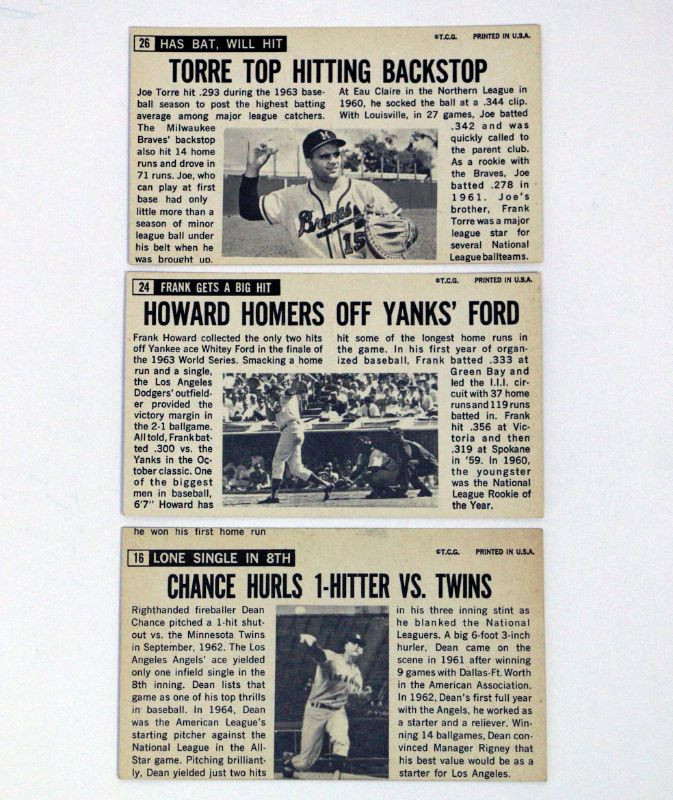 26 HAS BAT, WILL HIT

©T.C.G. PRINTED IN U.S.A.

TORRE TOP HITTING BACKSTOP

Joe Torre hit .293 during the 1963 baseball season to post the highest batting average among major league catchers. The Milwaukee Braves' backstop also hit 14 home runs and drove in 71 runs. Joe, who can play at first base had only little more than a season of minor league ball under his belt when he was brought up.

At Eau Claire in the Northern League in 1960, he socked the ball at a .344 clip. With Louisville, in 27 games, Joe batted .342 and was quickly called to the parent club. As a rookie with the Braves, Joe batted .278 in 1961. Joe's brother, Frank Torre was a major league star for several National League ballteams.

Braves 15

24 FRANK GETS A BIG HIT

©T.C.G. PRINTED IN U.S.A.

HOWARD HOMERS OFF YANKS' FORD

Frank Howard collected the only two hits off Yankee ace Whitey Ford in the finale of the 1963 World Series. Smacking a home run and a single, the Los Angeles Dodgers' outfielder provided the victory margin in the 2-1 ballgame. All told, Frank batted .300 vs. the Yanks in the October classic. One of the biggest men in baseball, 6'7" Howard has

hit some of the longest home runs in the game. In his first year of organized baseball, Frank batted .333 at Green Bay and led the I.I.I. circuit with 37 home runs and 119 runs batted in. Frank hit .356 at Victoria and then .319 at Spokane in '59. In 1960, the youngster was the National League Rookie of the Year.

he won his first home run

16 LONE SINGLE IN 8TH

©T.C.G. PRINTED IN U.S.A.

CHANCE HURLS 1-HITTER VS. TWINS

Righthanded fireballer Dean Chance pitched a 1-hit shutout vs. the Minnesota Twins in September, 1962. The Los Angeles Angels' ace yielded only one infield single in the 8th inning. Dean lists that game as one of his top thrills in baseball. In 1964, Dean was the American League's starting pitcher against the National League in the All-Star game. Pitching brilliantly, Dean yielded just two hits

in his three inning stint as he blanked the National Leaguers. A big 6-foot 3-inch hurler, Dean came on the scene in 1961 after winning 9 games with Dallas-Ft. Worth in the American Association. In 1962, Dean's first full year with the Angels, he worked as a starter and a reliever. Winning 14 ballgames, Dean convinced Manager Rigney that his best value would be as a starter for Los Angeles.